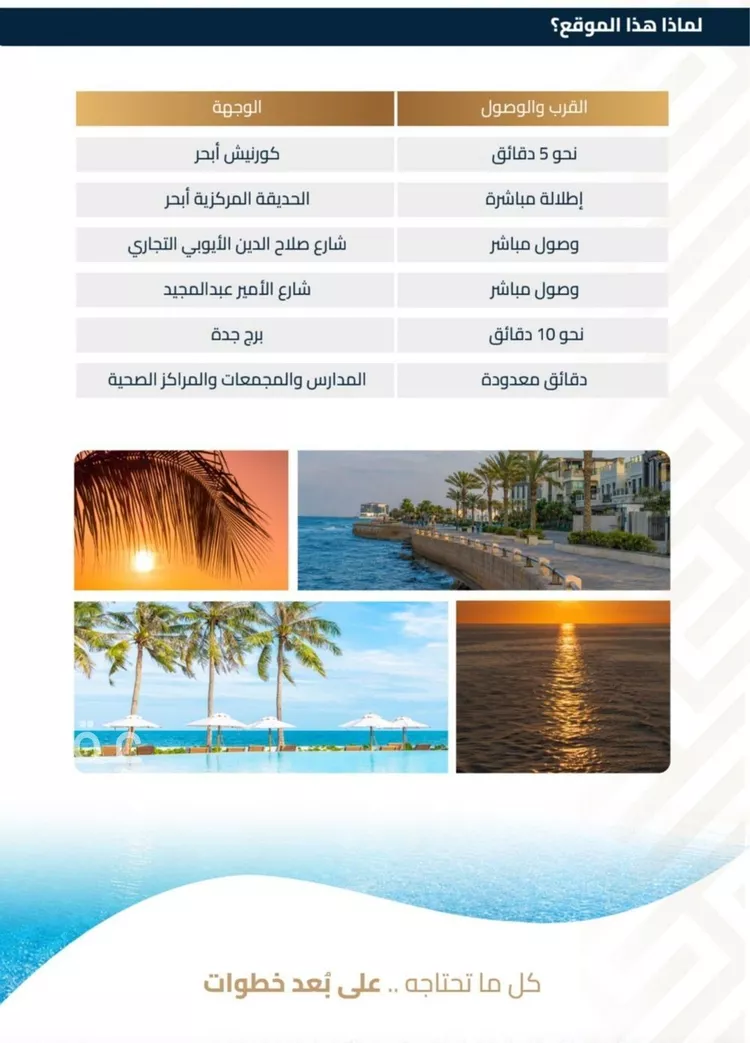 لماذا هذا الموقع؟

| القرب والوصول | الوجهة |
|---|---|
| نحو 5 دقائق | كورنيش أبحر |
| إطلالة مباشرة | الحديقة المركزية أبحر |
| وصول مباشر | شارع صلاح الدين الأيوبي التجاري |
| وصول مباشر | شارع الأمير عبدالمجيد |
| نحو 10 دقائق | برج جدة |
| دقائق معدودة | المدارس والمجمعات والمراكز الصحية |

كل ما تحتاجه .. على بُعد خطوات